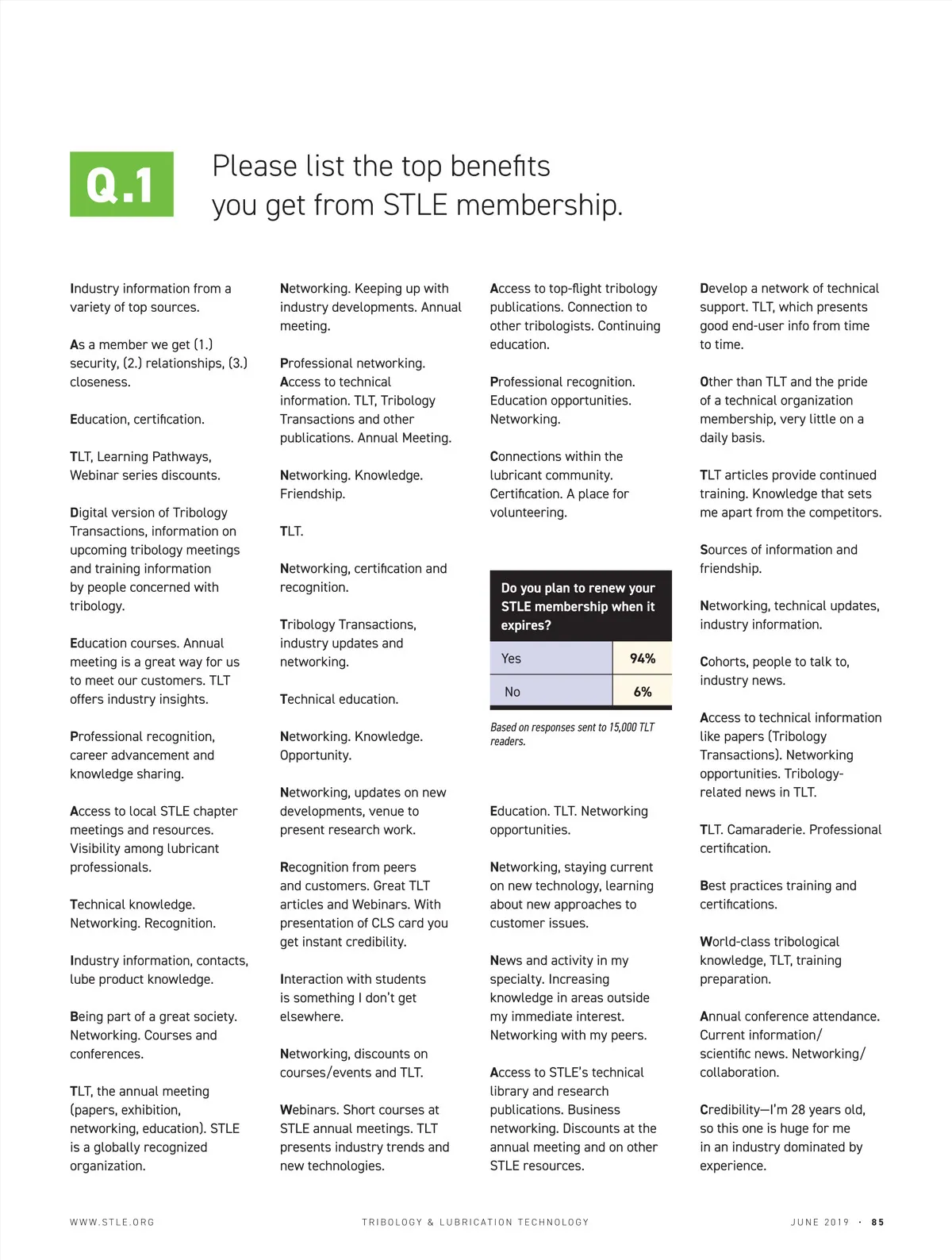 Q.1

Please list the top benefits you get from STLE membership.

Industry information from a variety of top sources.

As a member we get (1.) security, (2.) relationships, (3.) closeness.

Education, certification.

TLT, Learning Pathways, Webinar series discounts.

Digital version of Tribology Transactions, information on upcoming tribology meetings and training information by people concerned with tribology.

Education courses. Annual meeting is a great way for us to meet our customers. TLT offers industry insights.

Professional recognition, career advancement and knowledge sharing.

Access to local STLE chapter meetings and resources. Visibility among lubricant professionals.

Technical knowledge. Networking. Recognition.

Industry information, contacts, lube product knowledge.

Being part of a great society. Networking. Courses and conferences.

TLT, the annual meeting (papers, exhibition, networking, education). STLE is a globally recognized organization.

Networking. Keeping up with industry developments. Annual meeting.

Professional networking. Access to technical information. TLT, Tribology Transactions and other publications. Annual Meeting.

Networking. Knowledge. Friendship.

TLT.

Networking, certification and recognition.

Tribology Transactions, industry updates and networking.

Technical education.

Networking. Knowledge. Opportunity.

Networking, updates on new developments, venue to present research work.

Recognition from peers and customers. Great TLT articles and Webinars. With presentation of CLS card you get instant credibility.

Interaction with students is something I don't get elsewhere.

Networking, discounts on courses/events and TLT.

Webinars. Short courses at STLE annual meetings. TLT presents industry trends and new technologies.

Access to top-flight tribology publications. Connection to other tribologists. Continuing education.

Professional recognition. Education opportunities. Networking.

Connections within the lubricant community. Certification. A place for volunteering.

| Do you plan to renew your STLE membership when it expires? | |
|---|---|
| Yes | 94% |
| No | 6% |

Based on responses sent to 15,000 TLT readers.

Education. TLT. Networking opportunities.

Networking, staying current on new technology, learning about new approaches to customer issues.

News and activity in my specialty. Increasing knowledge in areas outside my immediate interest. Networking with my peers.

Access to STLE's technical library and research publications. Business networking. Discounts at the annual meeting and on other STLE resources.

Develop a network of technical support. TLT, which presents good end-user info from time to time.

Other than TLT and the pride of a technical organization membership, very little on a daily basis.

TLT articles provide continued training. Knowledge that sets me apart from the competitors.

Sources of information and friendship.

Networking, technical updates, industry information.

Cohorts, people to talk to, industry news.

Access to technical information like papers (Tribology Transactions). Networking opportunities. Tribology-related news in TLT.

TLT. Camaraderie. Professional certification.

Best practices training and certifications.

World-class tribological knowledge, TLT, training preparation.

Annual conference attendance. Current information/ scientific news. Networking/ collaboration.

Credibility—I'm 28 years old, so this one is huge for me in an industry dominated by experience.

WWW.STLE.ORG TRIBOLOGY & LUBRICATION TECHNOLOGY JUNE 2019 · 85